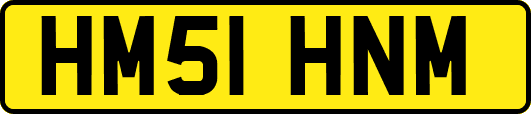 HM51 HNM